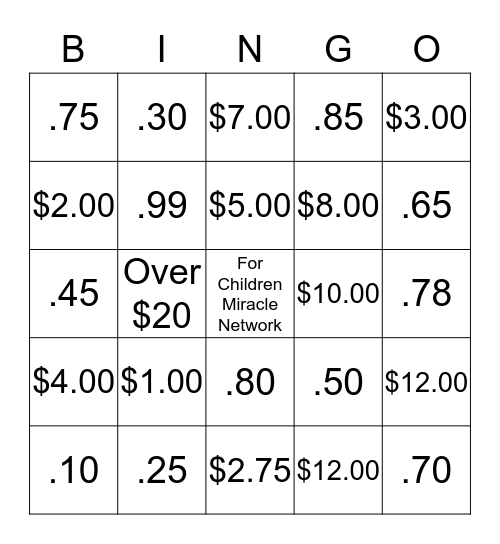 | B | I | N | G | O |
|---|---|---|---|---|
| .75 | .30 | \$7.00 | .85 | \$3.00 |
| \$2.00 | .99 | \$5.00 | \$8.00 | .65 |
| .45 | Over \$20 | For Children Miracle Network | \$10.00 | .78 |
| \$4.00 | \$1.00 | .80 | .50 | \$12.00 |
| .10 | .25 | \$2.75 | \$12.00 | .70 |